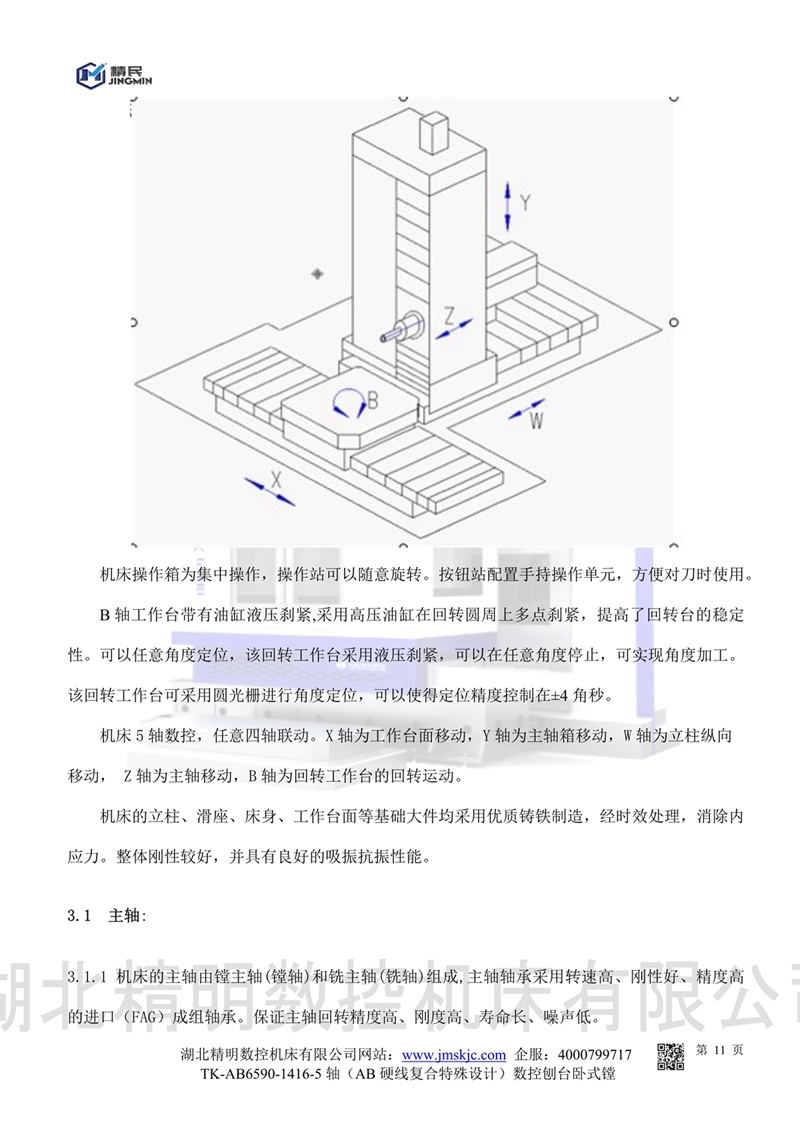 精民
JINGMIN

Y

Z

B

W

X

机床操作箱为集中操作，操作站可以随意旋转。按钮站配置手持操作单元，方便对刀时使用。

B 轴工作台带有油缸液压刹紧,采用高压油缸在回转圆周上多点刹紧，提高了回转台的稳定性。可以任意角度定位，该回转工作台采用液压刹紧，可以在任意角度停止，可实现角度加工。该回转工作台可采用圆光栅进行角度定位，可以使得定位精度控制在±4 角秒。

机床 5 轴数控，任意四轴联动。X 轴为工作台面移动，Y 轴为主轴箱移动，W 轴为立柱纵向移动， Z 轴为主轴移动，B 轴为回转工作台的回转运动。

机床的立柱、滑座、床身、工作台面等基础大件均采用优质铸铁制造，经时效处理，消除内应力。整体刚性较好，并具有良好的吸振抗振性能。

3.1 主轴:

3.1.1 机床的主轴由镗主轴(镗轴)和铣主轴(铣轴)组成,主轴轴承采用转速高、刚性好、精度高的进口（FAG）成组轴承。保证主轴回转精度高、刚度高、寿命长、噪声低。

湖北精明数控机床有限公司

湖北精明数控机床有限公司网站：www.jmskjc.com 企服：4000799717 第 11 页
TK-AB6590-1416-5 轴（AB 硬线复合特殊设计）数控刨台卧式镗